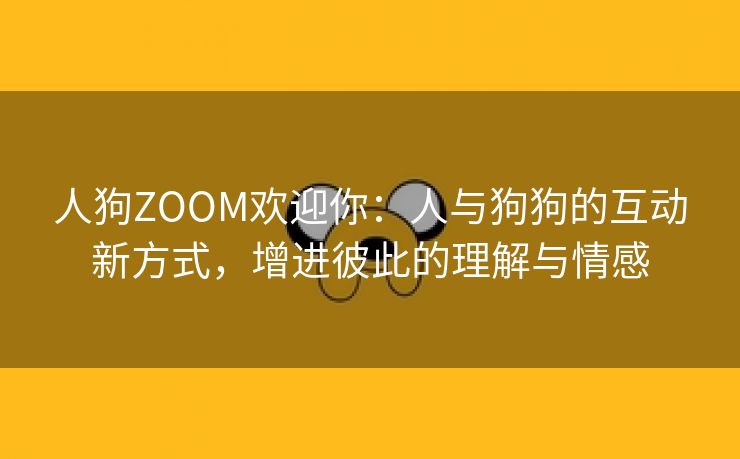 人狗ZOOM欢迎你：人与狗狗的互动新方式，增进彼此的理解与情感